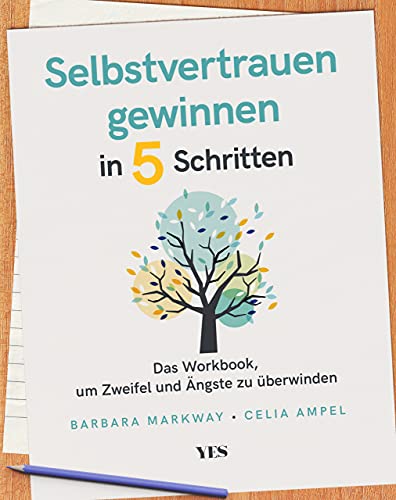 Selbstvertrauen gewinnen in 5 Schritten

Das Workbook, um Zweifel und Ängste zu überwinden

BARBARA MARKWAY • CELIA AMPEL

YES